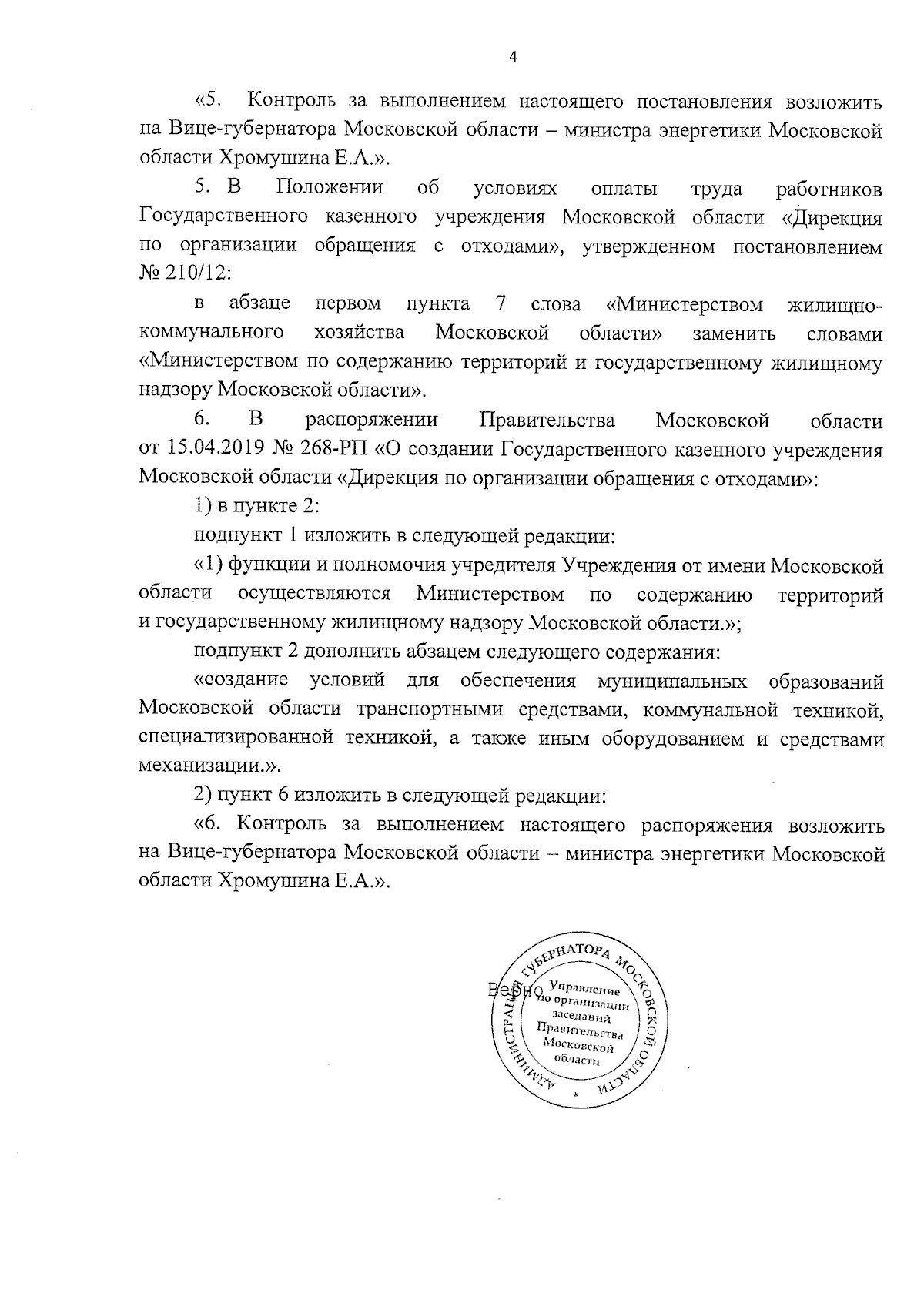 4

«5. Контроль за выполнением настоящего постановления возложить на Вице-губернатора Московской области – министра энергетики Московской области Хромушина Е.А.».

5. В Положении об условиях оплаты труда работников Государственного казенного учреждения Московской области «Дирекция по организации обращения с отходами», утвержденном постановлением № 210/12:

в абзаце первом пункта 7 слова «Министерством жилищно-коммунального хозяйства Московской области» заменить словами «Министерством по содержанию территорий и государственному жилищному надзору Московской области».

6. В распоряжении Правительства Московской области от 15.04.2019 № 268-РП «О создании Государственного казенного учреждения Московской области «Дирекция по организации обращения с отходами»:

1) в пункте 2:

подпункт 1 изложить в следующей редакции:

«1) функции и полномочия учредителя Учреждения от имени Московской области осуществляются Министерством по содержанию территорий и государственному жилищному надзору Московской области.»;

подпункт 2 дополнить абзацем следующего содержания:

«создание условий для обеспечения муниципальных образований Московской области транспортными средствами, коммунальной техникой, специализированной техникой, а также иным оборудованием и средствами механизации.».

2) пункт 6 изложить в следующей редакции:

«6. Контроль за выполнением настоящего распоряжения возложить на Вице-губернатора Московской области – министра энергетики Московской области Хромушина Е.А.».

Верно

АДМИНИСТРАЦИЯ ГУБЕРНАТОРА МОСКОВСКОЙ ОБЛАСТИ
Управление по организации заседаний Правительства Московской области